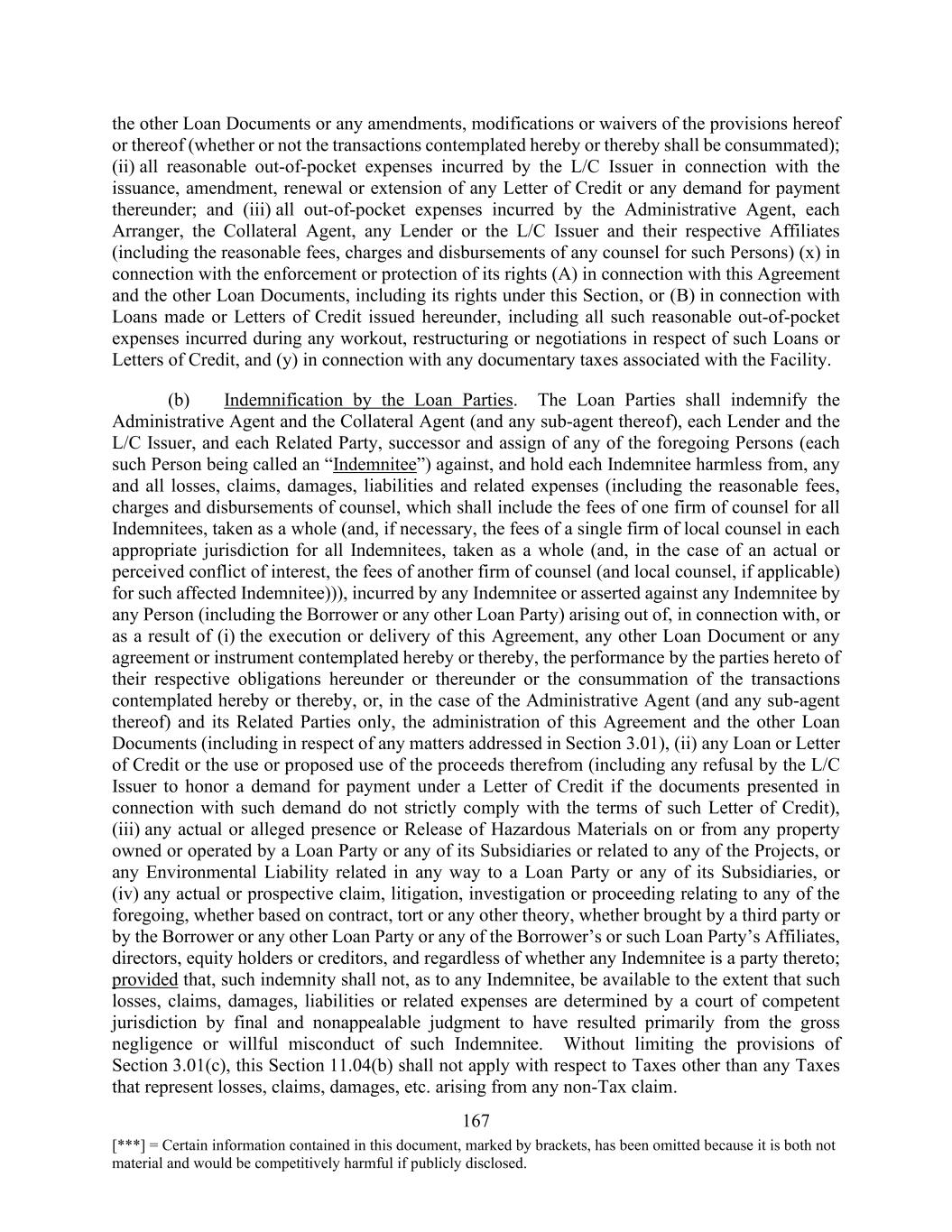 the other Loan Documents or any amendments, modifications or waivers of the provisions hereof or thereof (whether or not the transactions contemplated hereby or thereby shall be consummated); (ii) all reasonable out-of-pocket expenses incurred by the L/C Issuer in connection with the issuance, amendment, renewal or extension of any Letter of Credit or any demand for payment thereunder; and (iii) all out-of-pocket expenses incurred by the Administrative Agent, each Arranger, the Collateral Agent, any Lender or the L/C Issuer and their respective Affiliates (including the reasonable fees, charges and disbursements of any counsel for such Persons) (x) in connection with the enforcement or protection of its rights (A) in connection with this Agreement and the other Loan Documents, including its rights under this Section, or (B) in connection with Loans made or Letters of Credit issued hereunder, including all such reasonable out-of-pocket expenses incurred during any workout, restructuring or negotiations in respect of such Loans or Letters of Credit, and (y) in connection with any documentary taxes associated with the Facility.

(b) Indemnification by the Loan Parties. The Loan Parties shall indemnify the Administrative Agent and the Collateral Agent (and any sub-agent thereof), each Lender and the L/C Issuer, and each Related Party, successor and assign of any of the foregoing Persons (each such Person being called an “Indemnitee”) against, and hold each Indemnitee harmless from, any and all losses, claims, damages, liabilities and related expenses (including the reasonable fees, charges and disbursements of counsel, which shall include the fees of one firm of counsel for all Indemnitees, taken as a whole (and, if necessary, the fees of a single firm of local counsel in each appropriate jurisdiction for all Indemnitees, taken as a whole (and, in the case of an actual or perceived conflict of interest, the fees of another firm of counsel (and local counsel, if applicable) for such affected Indemnitee))), incurred by any Indemnitee or asserted against any Indemnitee by any Person (including the Borrower or any other Loan Party) arising out of, in connection with, or as a result of (i) the execution or delivery of this Agreement, any other Loan Document or any agreement or instrument contemplated hereby or thereby, the performance by the parties hereto of their respective obligations hereunder or thereunder or the consummation of the transactions contemplated hereby or thereby, or, in the case of the Administrative Agent (and any sub-agent thereof) and its Related Parties only, the administration of this Agreement and the other Loan Documents (including in respect of any matters addressed in Section 3.01), (ii) any Loan or Letter of Credit or the use or proposed use of the proceeds therefrom (including any refusal by the L/C Issuer to honor a demand for payment under a Letter of Credit if the documents presented in connection with such demand do not strictly comply with the terms of such Letter of Credit), (iii) any actual or alleged presence or Release of Hazardous Materials on or from any property owned or operated by a Loan Party or any of its Subsidiaries or related to any of the Projects, or any Environmental Liability related in any way to a Loan Party or any of its Subsidiaries, or (iv) any actual or prospective claim, litigation, investigation or proceeding relating to any of the foregoing, whether based on contract, tort or any other theory, whether brought by a third party or by the Borrower or any other Loan Party or any of the Borrower’s or such Loan Party’s Affiliates, directors, equity holders or creditors, and regardless of whether any Indemnitee is a party thereto; provided that, such indemnity shall not, as to any Indemnitee, be available to the extent that such losses, claims, damages, liabilities or related expenses are determined by a court of competent jurisdiction by final and nonappealable judgment to have resulted primarily from the gross negligence or willful misconduct of such Indemnitee. Without limiting the provisions of Section 3.01(c), this Section 11.04(b) shall not apply with respect to Taxes other than any Taxes that represent losses, claims, damages, etc. arising from any non-Tax claim.

167

[***] = Certain information contained in this document, marked by brackets, has been omitted because it is both not material and would be competitively harmful if publicly disclosed.